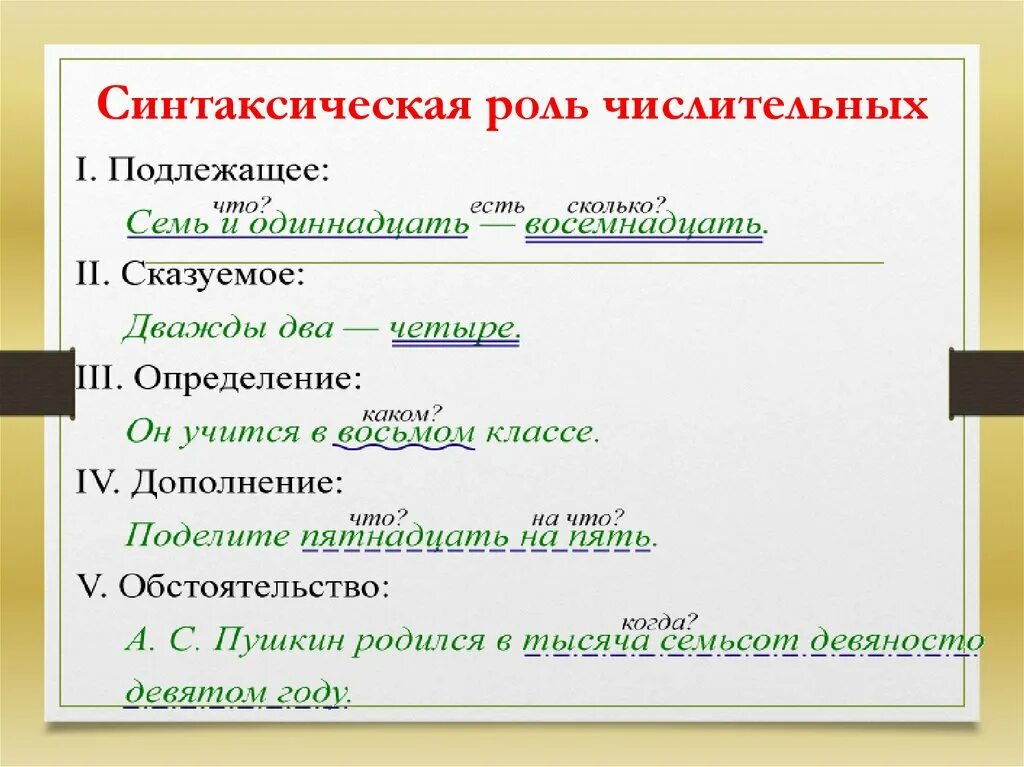 Синтаксическая роль числительных

I. Подлежащее:

что? есть сколько?
Семь и одиннадцать — восемнадцать.

II. Сказуемое:

Дважды два — четыре.

III. Определение:

каком?
Он учится в восьмом классе.

IV. Дополнение:

что? на что?
Поделите пятнадцать на пять.

V. Обстоятельство:

когда?
А. С. Пушкин родился в тысяча семьсот девяносто девятом году.